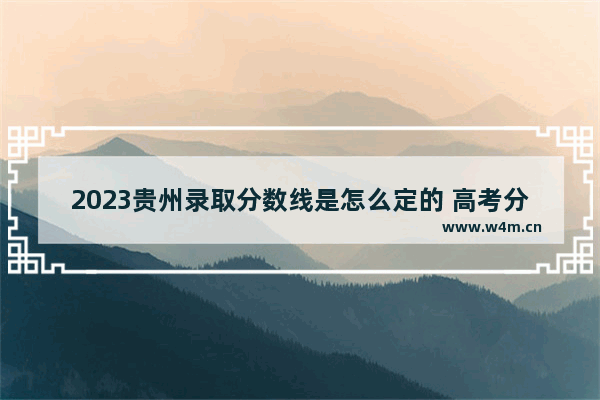 2023贵州录取分数线是怎么定的 高考分

www.w4m.cn